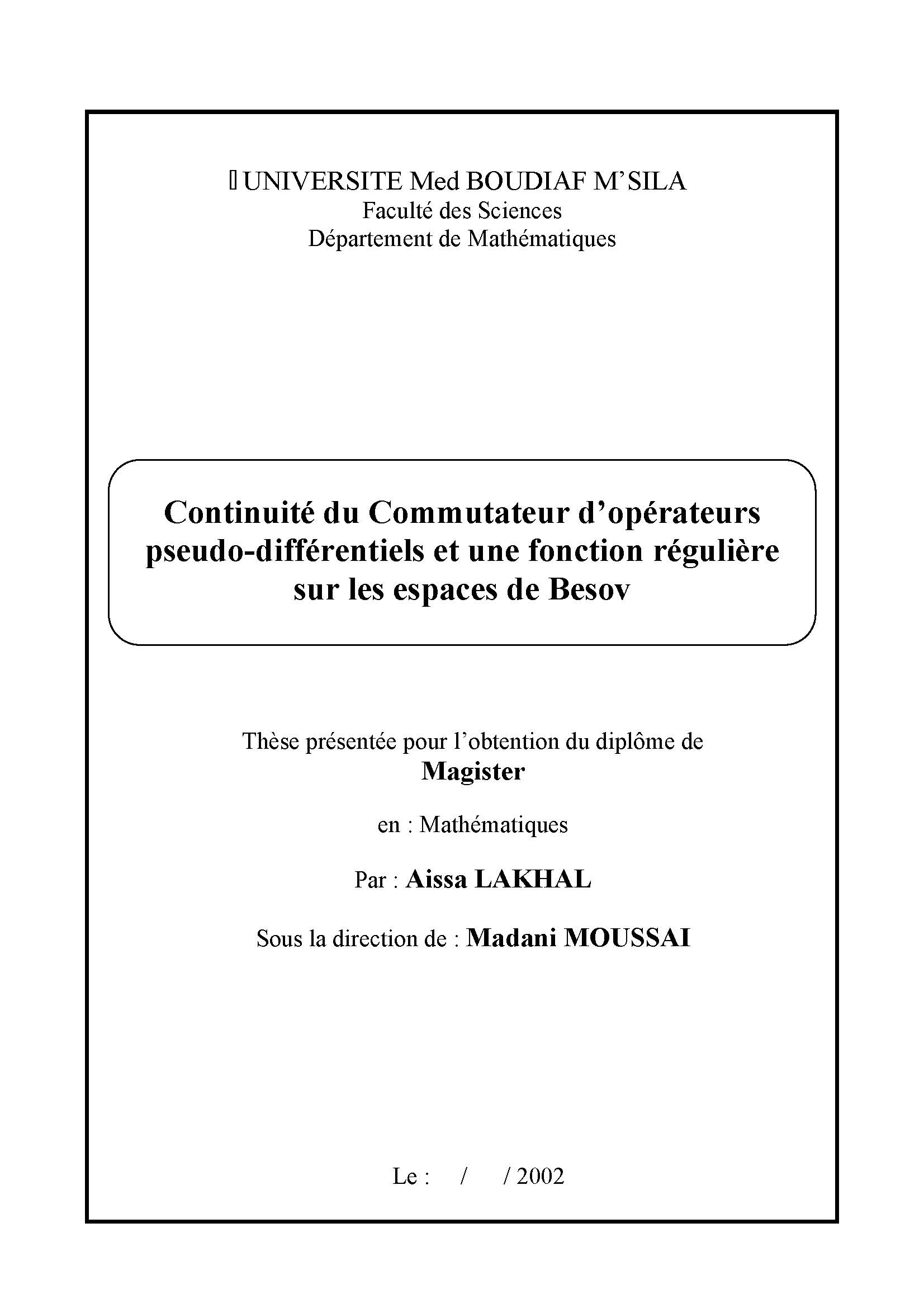 UNIVERSITE Med BOUDIAF M'SILA
Faculté des Sciences
Département de Mathématiques

Continuité du Commutateur d'opérateurs pseudo-différentiels et une fonction régulière sur les espaces de Besov

Thèse présentée pour l'obtention du diplôme de
Magister

en : Mathématiques

Par : Aissa LAKHAL

Sous la direction de : Madani MOUSSAI

Le : / / 2002